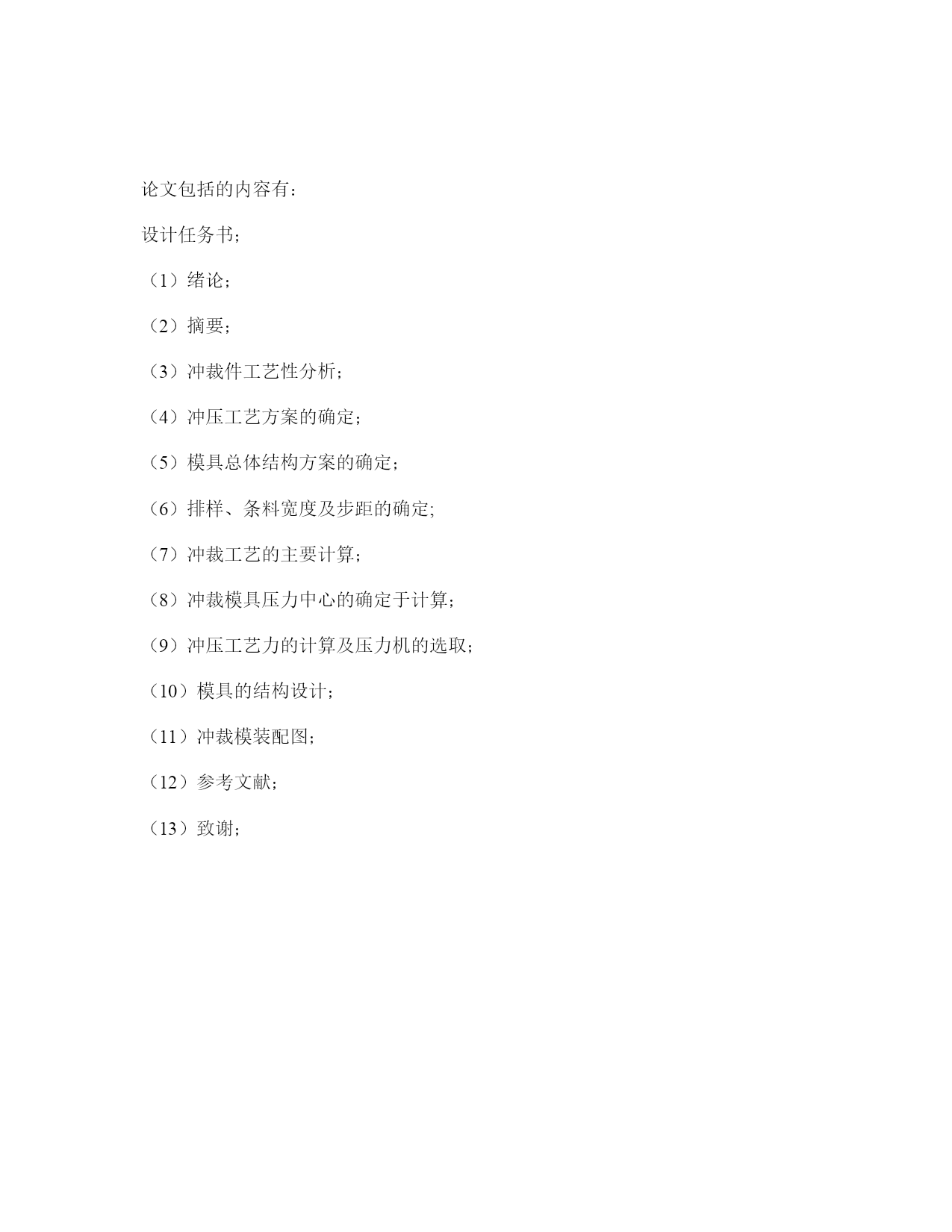 论文包括的内容有：

设计任务书；

（1）绪论；

（2）摘要；

（3）冲裁件工艺性分析；

（4）冲压工艺方案的确定；

（5）模具总体结构方案的确定；

（6）排样、条料宽度及步距的确定;

（7）冲裁工艺的主要计算；

（8）冲裁模具压力中心的确定于计算；

（9）冲压工艺力的计算及压力机的选取；

（10）模具的结构设计；

（11）冲裁模装配图；

（12）参考文献；

（13）致谢；